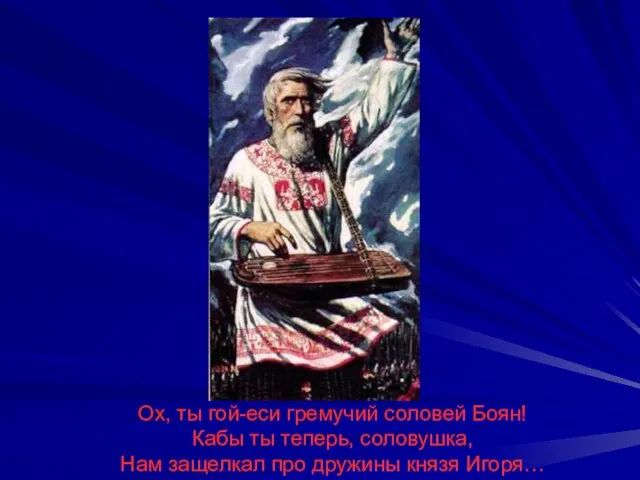 Ох, ты гой-еси гремучий соловей Боян!
Кабы ты теперь, соловушка,
Нам защелкал про дружины князя Игоря…